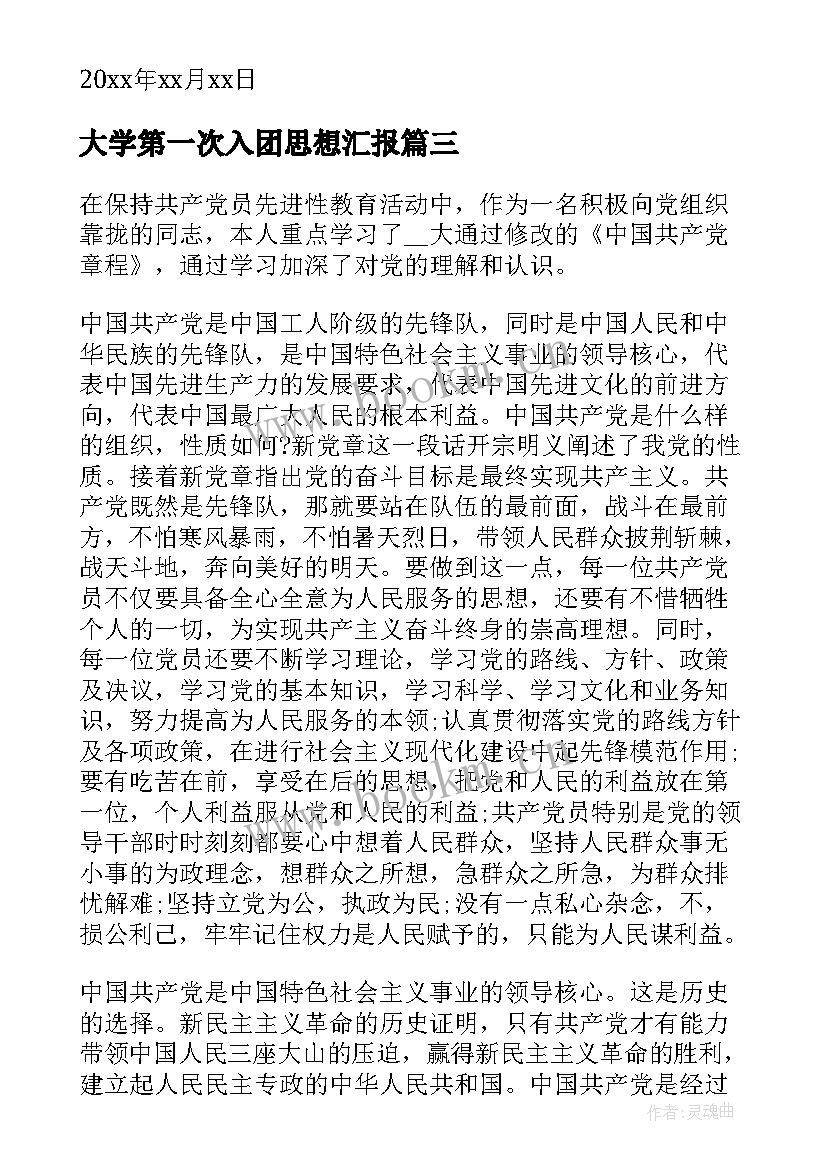 20xx年xx月xx日

大学第一次入团思想汇报篇三

在保持共产党员先进性教育活动中，作为一名积极向党组织靠拢的同志，本人重点学习了__大通过修改的《中国共产党章程》，通过学习加深了对党的理解和认识。

中国共产党是中国工人阶级的先锋队，同时是中国人民和中华民族的先锋队，是中国特色社会主义事业的领导核心，代表中国先进生产力的发展要求，代表中国先进文化的前进方向，代表中国最广大人民的根本利益。中国共产党是什么样的组织，性质如何?新党章这一段话开宗明义阐述了我党的性质。接着新党章指出党的奋斗目标是最终实现共产主义。共产党既然是先锋队，那就要站在队伍的最前面，战斗在最前方，不怕寒风暴雨，不怕暑天烈日，带领人民群众披荆斩棘，战天斗地，奔向美好的明天。要做到这一点，每一位共产党员不仅要具备全心全意为人民服务的思想，还要有不惜牺牲个人的一切，为实现共产主义奋斗终身的崇高理想。同时，每一位党员还要不断学习理论，学习党的路线、方针、政策及决议，学习党的基本知识，学习科学、学习文化和业务知识，努力提高为人民服务的本领;认真贯彻落实党的路线方针及各项政策，在进行社会主义现代化建设中起先锋模范作用;要有吃苦在前，享受在后的思想，把党和人民的利益放在第一位，个人利益服从党和人民的利益;共产党员特别是党的领导干部时时刻刻都要心中想着人民群众，坚持人民群众事无小事的为政理念，想群众之所想，急群众之所急，为群众排忧解难;坚持立党为公，执政为民;没有一点私心杂念，不，损公利己，牢牢记住权力是人民赋予的，只能为人民谋利益。

中国共产党是中国特色社会主义事业的领导核心。这是历史的选择。新民主主义革命的历史证明，只有共产党才有能力带领中国人民三座大山的压迫，赢得新民主主义革命的胜利，建立起人民民主专政的中华人民共和国。中国共产党是经过

作者:灵魂曲